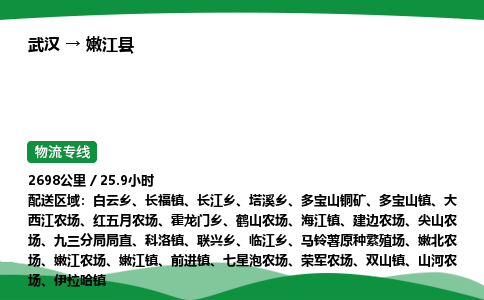 武汉 → 嫩江县

物流专线

2698公里 / 25.9小时

配送区域：白云乡、长福镇、长江乡、塔溪乡、多宝山铜矿、多宝山镇、大西江农场、红五月农场、霍龙门乡、鹤山农场、海江镇、建边农场、尖山农场、九三分局局直、科洛镇、联兴乡、临江乡、马铃薯原种繁殖场、嫩北农场、嫩江农场、嫩江镇、前进镇、七星泡农场、荣军农场、双山镇、山河农场、伊拉哈镇